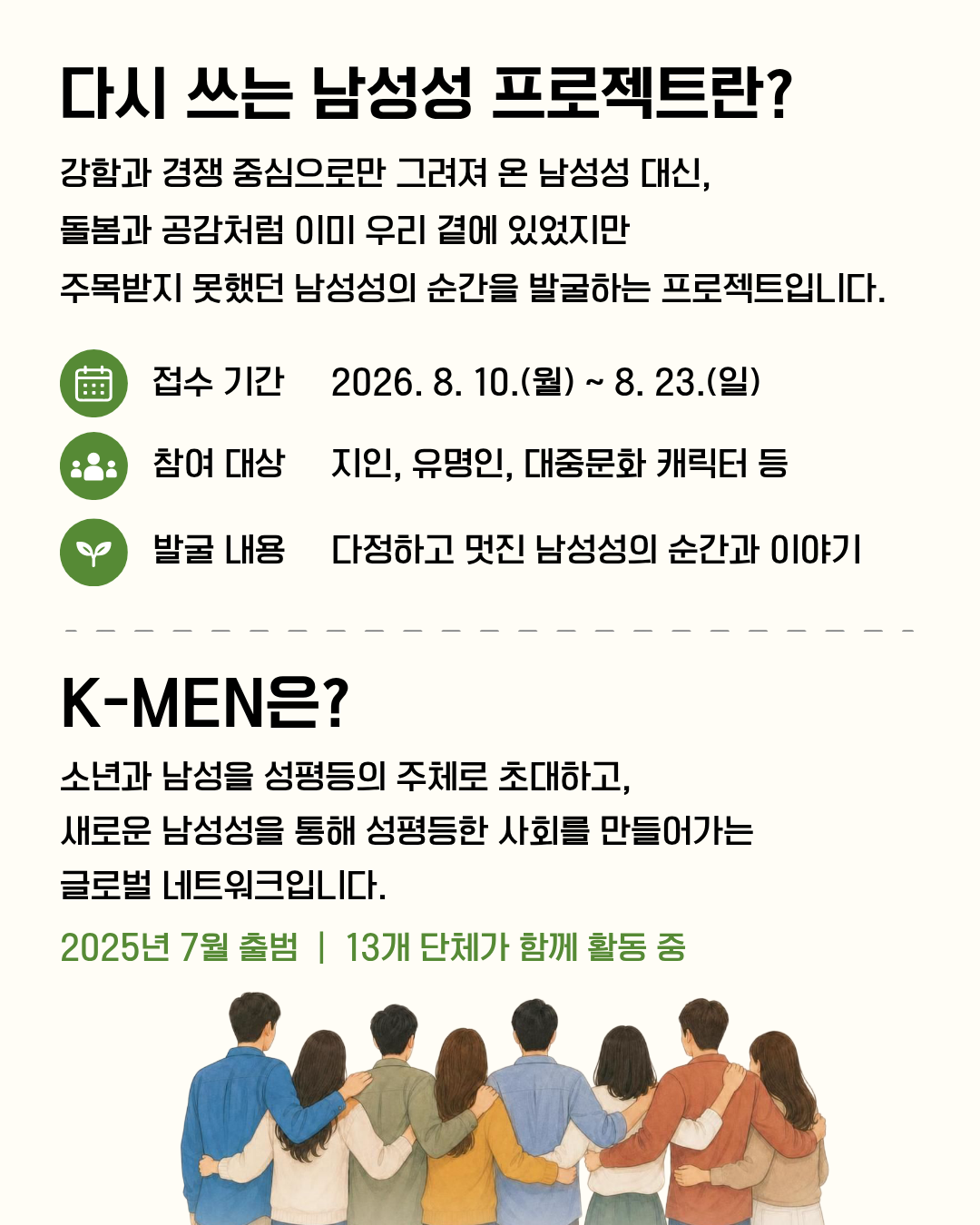 다시 쓰는 남성성 프로젝트란?

강함과 경쟁 중심으로만 그려져 온 남성성 대신,
돌봄과 공감처럼 이미 우리 곁에 있었지만
주목받지 못했던 남성성의 순간을 발굴하는 프로젝트입니다.

접수 기간 2026. 8. 10.(월) ~ 8. 23.(일)

참여 대상 지인, 유명인, 대중문화 캐릭터 등

발굴 내용 다정하고 멋진 남성성의 순간과 이야기

K-MEN은?

소년과 남성을 성평등의 주체로 초대하고,
새로운 남성성을 통해 성평등한 사회를 만들어가는
글로벌 네트워크입니다.

2025년 7월 출범 | 13개 단체가 함께 활동 중